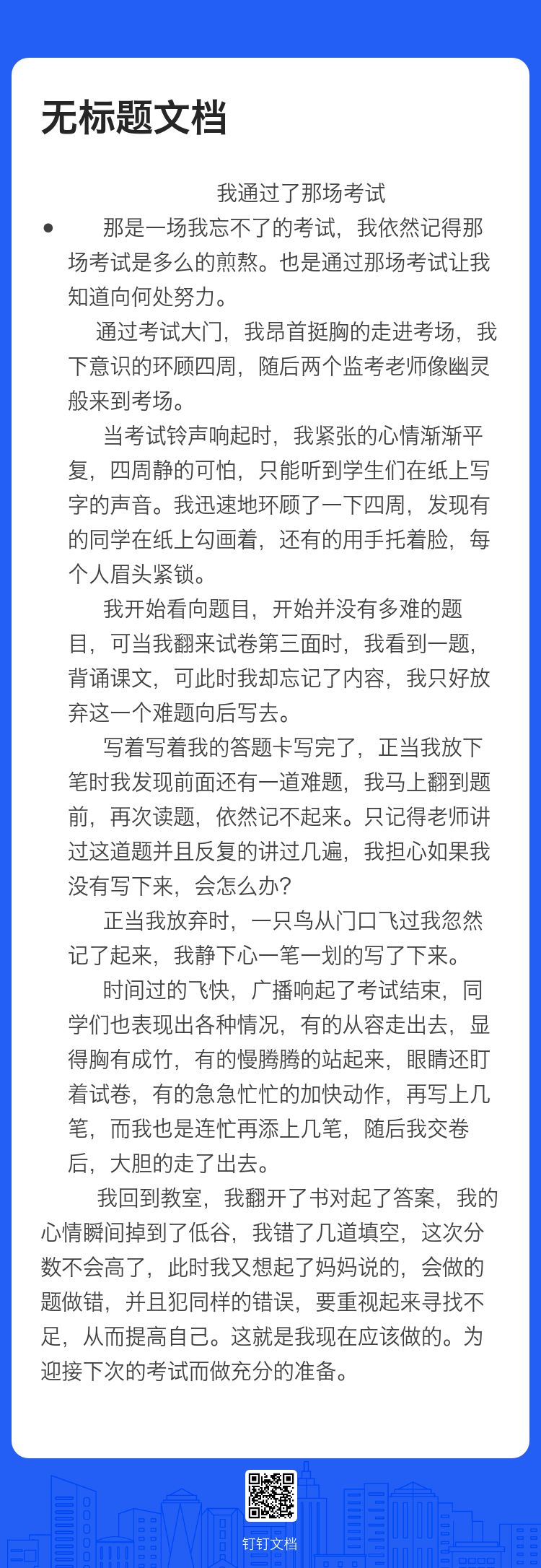 无标题文档

我通过了那场考试

• 那是一场我忘不了的考试，我依然记得那场考试是多么的煎熬。也是通过那场考试让我知道向何处努力。

通过考试大门，我昂首挺胸的走进考场，我下意识的环顾四周，随后两个监考老师像幽灵般来到考场。

当考试铃声响起时，我紧张的心情渐渐平复，四周静的可怕，只能听到学生们在纸上写字的声音。我迅速地环顾了一下四周，发现有的同学在纸上勾画着，还有的用手托着脸，每个人眉头紧锁。

我开始看向题目，开始并没有多难的题目，可当我翻来试卷第三面时，我看到一题，背诵课文，可此时我却忘记了内容，我只好放弃这一个难题向后写去。

写着写着我的答题卡写完了，正当我放下笔时我发现前面还有一道难题，我马上翻到题前，再次读题，依然记不起来。只记得老师讲过这道题并且反复的讲过几遍，我担心如果我没有写下来，会怎么办？

正当我放弃时，一只鸟从门口飞过我忽然记了起来，我静下心一笔一划的写了下来。

时间过的飞快，广播响起了考试结束，同学们也表现出各种情况，有的从容走出去，显得胸有成竹，有的慢腾腾的站起来，眼睛还盯着试卷，有的急急忙忙的加快动作，再写上几笔，而我也是连忙再添上几笔，随后我交卷后，大胆的走了出去。

我回到教室，我翻开了书对起了答案，我的心情瞬间掉到了低谷，我错了几道填空，这次分数不会高了，此时我又想起了妈妈说的，会做的题做错，并且犯同样的错误，要重视起来寻找不足，从而提高自己。这就是我现在应该做的。为迎接下次的考试而做充分的准备。

钉钉文档